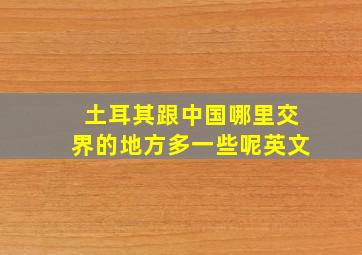 土耳其跟中国哪里交界的地方多一些呢英文